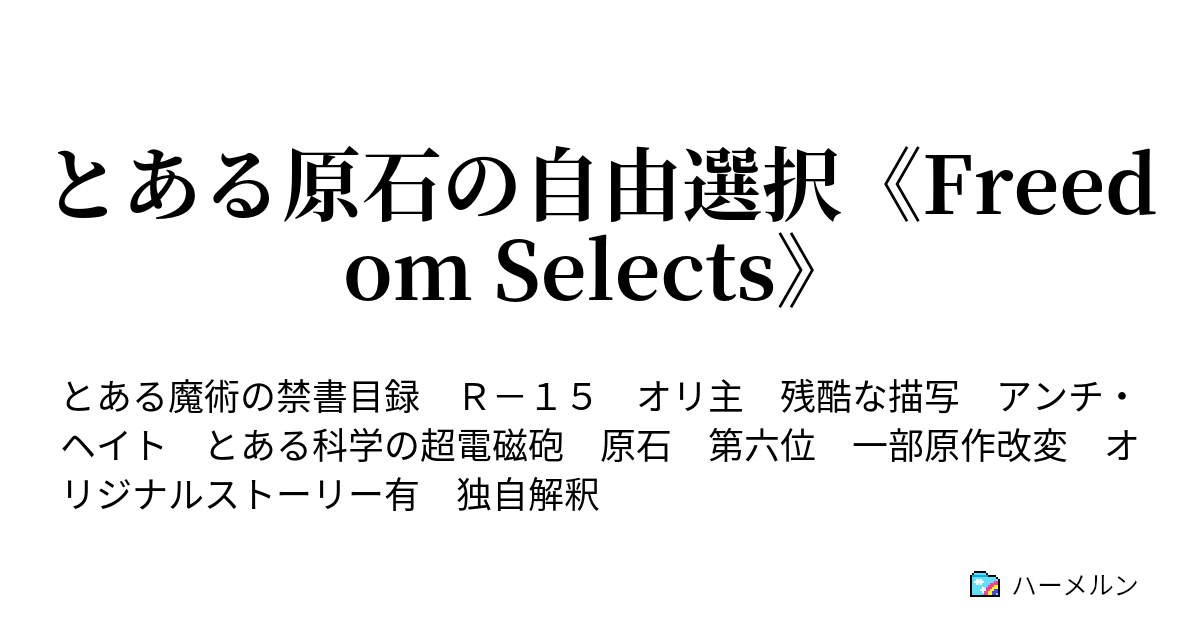 とある原石の自由選択《Freedom Selects》

とある魔術の禁書目録　Ｒ－１５　オリ主　残酷な描写　アンチ・ヘイト　とある科学の超電磁砲　原石　第六位　一部原作改変　オリジナルストーリー有　独自解釈

ハーメルン